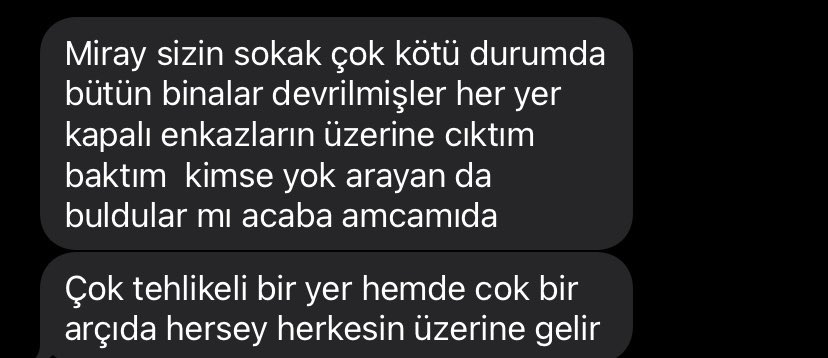 Miray sizin sokak çok kötü durumda bütün binalar devrilmişler her yer kapalı enkazların üzerine cıktım baktım  kimse yok arayan da buldular mı acaba amcamıda

Çok tehlikeli bir yer hemde cok bir arçıda hersey herkesin üzerine gelir